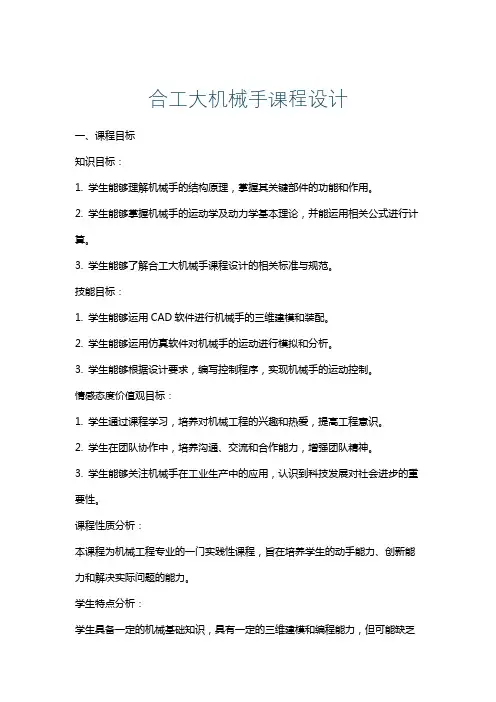 合工大机械手课程设计

一、课程目标

知识目标：

1. 学生能够理解机械手的结构原理，掌握其关键部件的功能和作用。

2. 学生能够掌握机械手的运动学及动力学基本理论，并能运用相关公式进行计算。

3. 学生能够了解合工大机械手课程设计的相关标准与规范。

技能目标：

1. 学生能够运用 CAD 软件进行机械手的三维建模和装配。

2. 学生能够运用仿真软件对机械手的运动进行模拟和分析。

3. 学生能够根据设计要求，编写控制程序，实现机械手的运动控制。

情感态度价值观目标：

1. 学生通过课程学习，培养对机械工程的兴趣和热爱，提高工程意识。

2. 学生在团队协作中，培养沟通、交流和合作能力，增强团队精神。

3. 学生能够关注机械手在工业生产中的应用，认识到科技发展对社会进步的重要性。

课程性质分析：

本课程为机械工程专业的一门实践性课程，旨在培养学生的动手能力、创新能力和解决实际问题的能力。

学生特点分析：

学生具备一定的机械基础知识，具有一定的三维建模和编程能力，但可能缺乏